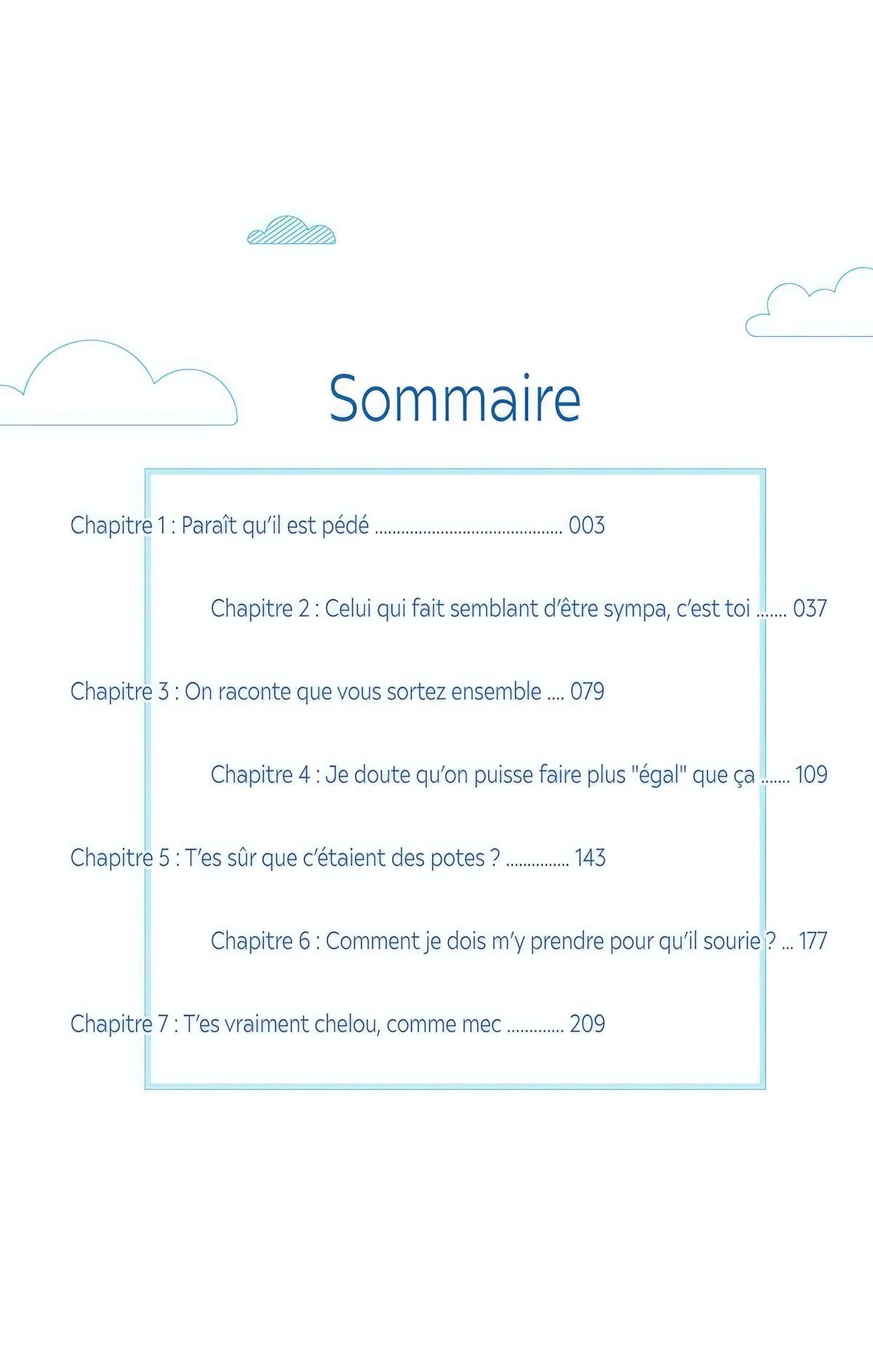 Sommaire

Chapitre 1 : Paraît qu'il est pédé 003

Chapitre 2 : Celui qui fait semblant d'être sympa, c'est toi 037

Chapitre 3 : On raconte que vous sortez ensemble 079

Chapitre 4 : Je doute qu'on puisse faire plus "égal" que ça 109

Chapitre 5 : T'es sûr que c'étaient des potes ? 143

Chapitre 6 : Comment je dois m'y prendre pour qu'il sourie ? 177

Chapitre 7 : T'es vraiment chelou, comme mec 209